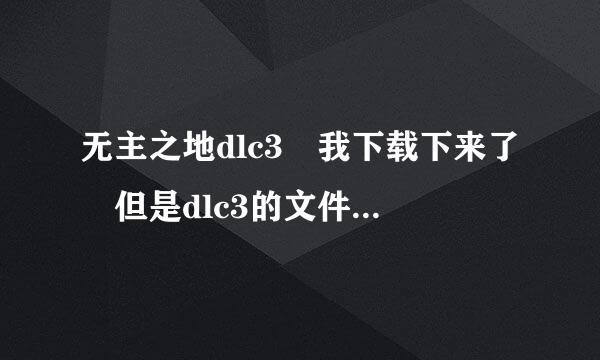 无主之地dlc3　我下载下来了　但是dlc3的文件...